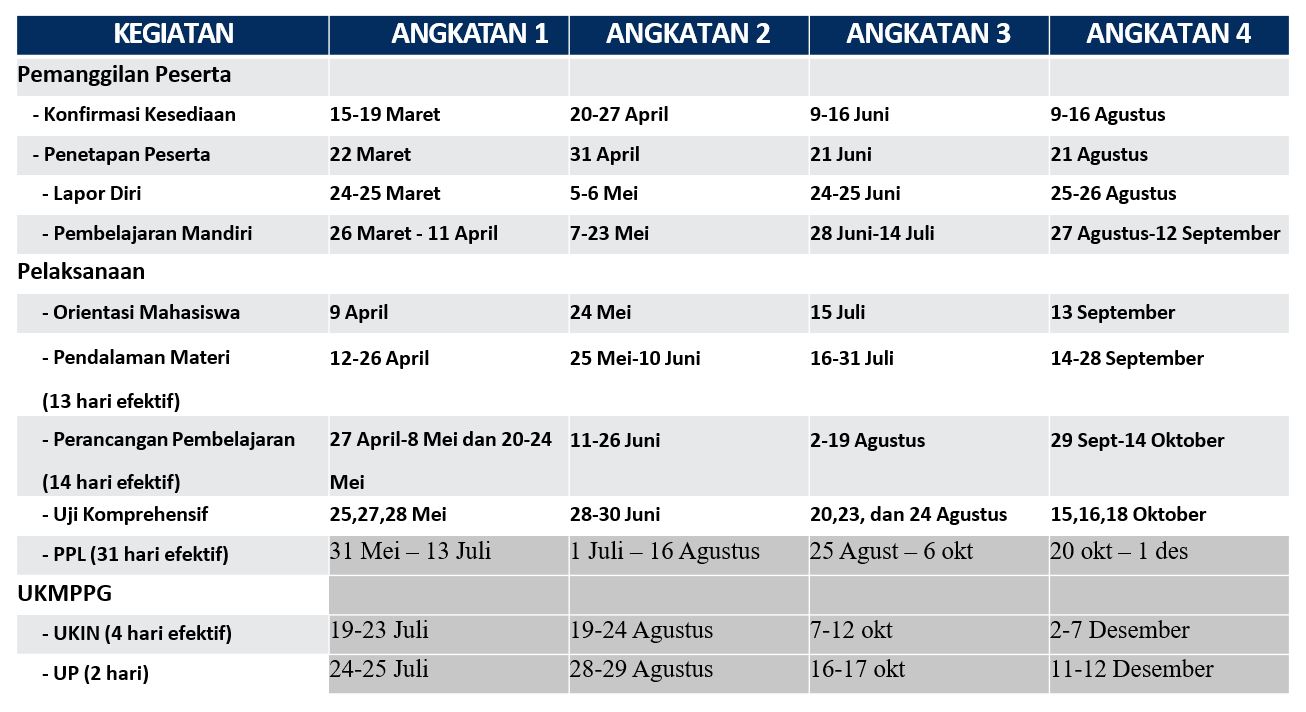 | KEGIATAN | ANGKATAN 1 | ANGKATAN 2 | ANGKATAN 3 | ANGKATAN 4 |
|---|---|---|---|---|
| Pemanggilan Peserta | | | | |
| - Konfirmasi Kesediaan | 15-19 Maret | 20-27 April | 9-16 Juni | 9-16 Agustus |
| - Penetapan Peserta | 22 Maret | 31 April | 21 Juni | 21 Agustus |
| - Lapor Diri | 24-25 Maret | 5-6 Mei | 24-25 Juni | 25-26 Agustus |
| - Pembelajaran Mandiri | 26 Maret - 11 April | 7-23 Mei | 28 Juni-14 Juli | 27 Agustus-12 September |
| Pelaksanaan | | | | |
| - Orientasi Mahasiswa | 9 April | 24 Mei | 15 Juli | 13 September |
| - Pendalaman Materi (13 hari efektif) | 12-26 April | 25 Mei-10 Juni | 16-31 Juli | 14-28 September |
| - Perancangan Pembelajaran (14 hari efektif) | 27 April-8 Mei dan 20-24 Mei | 11-26 Juni | 2-19 Agustus | 29 Sept-14 Oktober |
| - Uji Komprehensif | 25,27,28 Mei | 28-30 Juni | 20,23, dan 24 Agustus | 15,16,18 Oktober |
| - PPL (31 hari efektif) | 31 Mei – 13 Juli | 1 Juli – 16 Agustus | 25 Agust – 6 okt | 20 okt – 1 des |
| UKMPPG | | | | |
| - UKIN (4 hari efektif) | 19-23 Juli | 19-24 Agustus | 7-12 okt | 2-7 Desember |
| - UP (2 hari) | 24-25 Juli | 28-29 Agustus | 16-17 okt | 11-12 Desember |